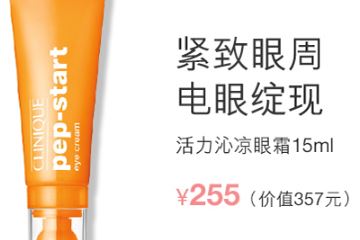 CLINIQUE
pep-start
eye cream

紧致眼周
电眼绽现

活力沁凉眼霜15ml

¥255（价值357元）